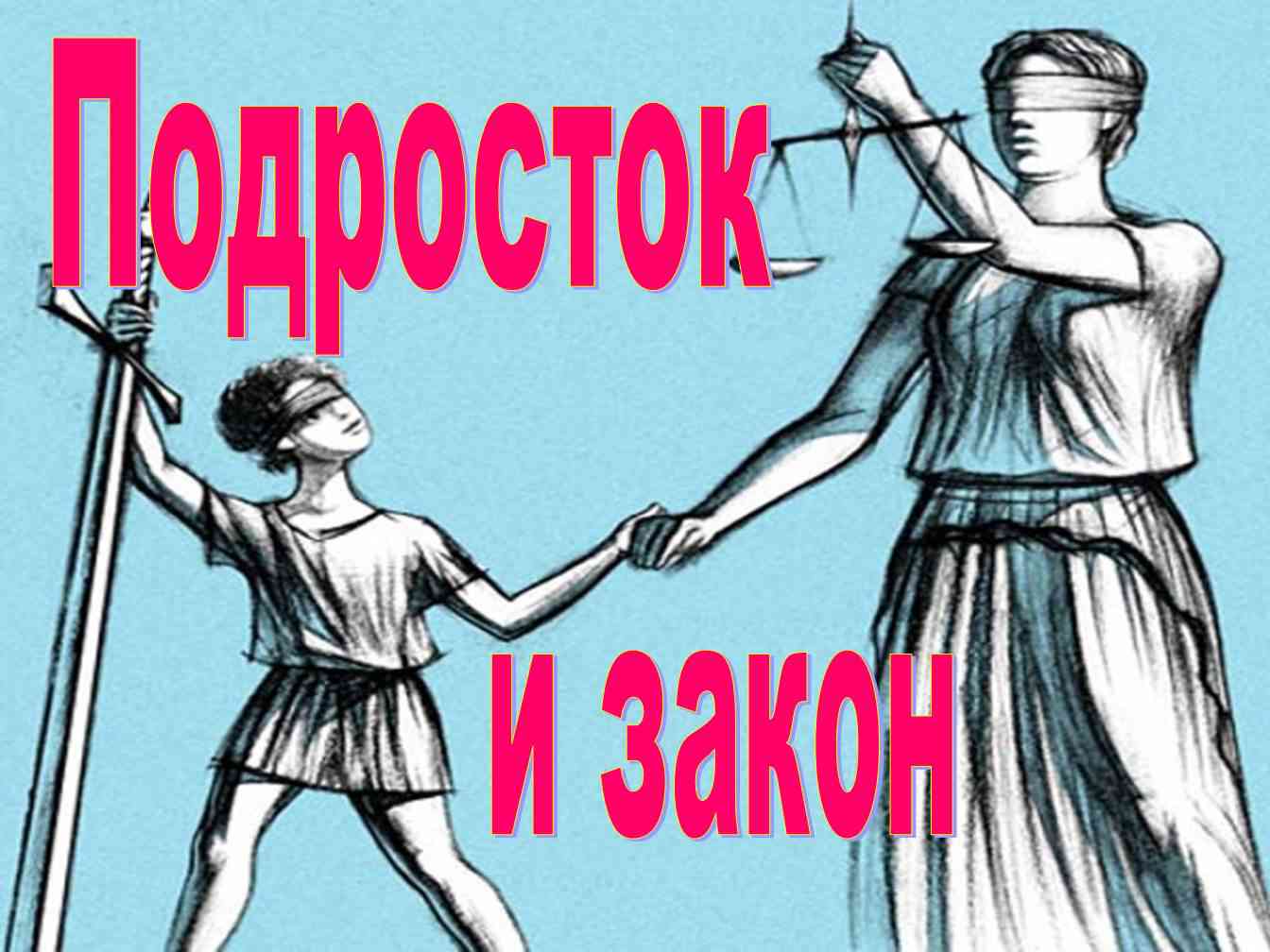 Подросток

и закон